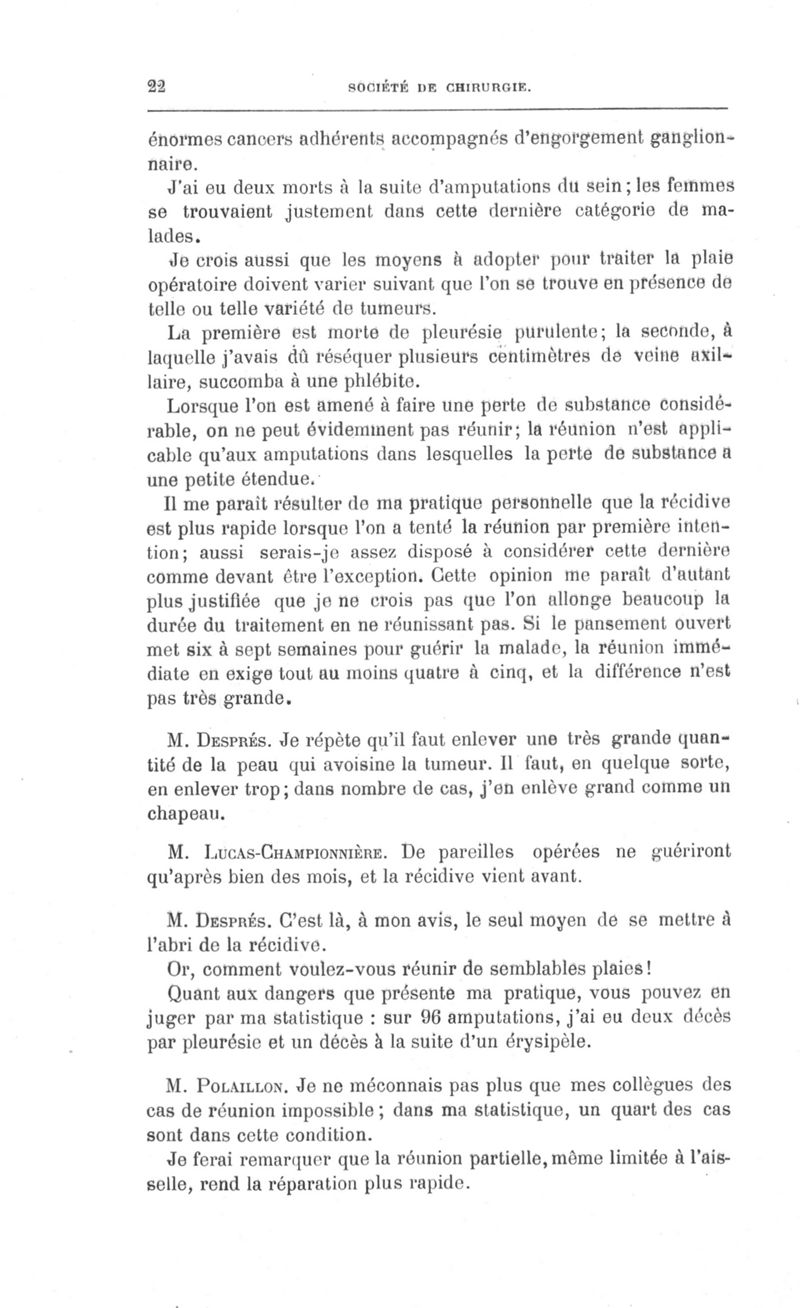 22 SOCIÉTÉ DE CHIRURGIE.

énormes cancers adhérents accompagnés d'engorgement ganglionnaire.

J'ai eu deux morts à la suite d'amputations du sein; les femmes se trouvaient justement dans cette dernière catégorie de malades.

Je crois aussi que les moyens à adopter pour traiter la plaie opératoire doivent varier suivant que l'on se trouve en présence de telle ou telle variété de tumeurs.

La première est morte de pleurésie purulente; la seconde, à laquelle j'avais dû réséquer plusieurs centimètres de veine axillaire, succomba à une phlébite.

Lorsque l'on est amené à faire une perte de substance considérable, on ne peut évidemment pas réunir; la réunion n'est applicable qu'aux amputations dans lesquelles la perte de substance a une petite étendue.

Il me paraît résulter de ma pratique personnelle que la récidive est plus rapide lorsque l'on a tenté la réunion par première intention; aussi serais-je assez disposé à considérer cette dernière comme devant être l'exception. Cette opinion me paraît d'autant plus justifiée que je ne crois pas que l'on allonge beaucoup la durée du traitement en ne réunissant pas. Si le pansement ouvert met six à sept semaines pour guérir la malade, la réunion immédiate en exige tout au moins quatre à cinq, et la différence n'est pas très grande.

M. Després. Je répète qu'il faut enlever une très grande quantité de la peau qui avoisine la tumeur. Il faut, en quelque sorte, en enlever trop; dans nombre de cas, j'en enlève grand comme un chapeau.

M. Lucas-Championnière. De pareilles opérées ne guériront qu'après bien des mois, et la récidive vient avant.

M. Després. C'est là, à mon avis, le seul moyen de se mettre à l'abri de la récidive.

Or, comment voulez-vous réunir de semblables plaies!

Quant aux dangers que présente ma pratique, vous pouvez en juger par ma statistique : sur 96 amputations, j'ai eu deux décès par pleurésie et un décès à la suite d'un érysipèle.

M. Polaillon. Je ne méconnais pas plus que mes collègues des cas de réunion impossible; dans ma statistique, un quart des cas sont dans cette condition.

Je ferai remarquer que la réunion partielle, même limitée à l'aisselle, rend la réparation plus rapide.